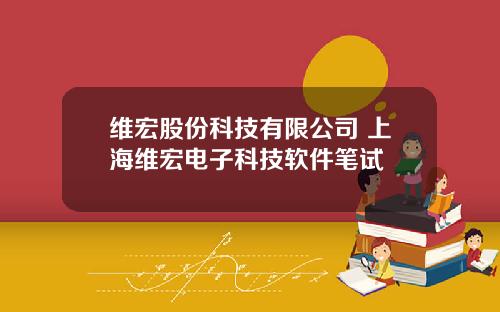 维宏股份科技有限公司 上海维宏电子科技软件笔试